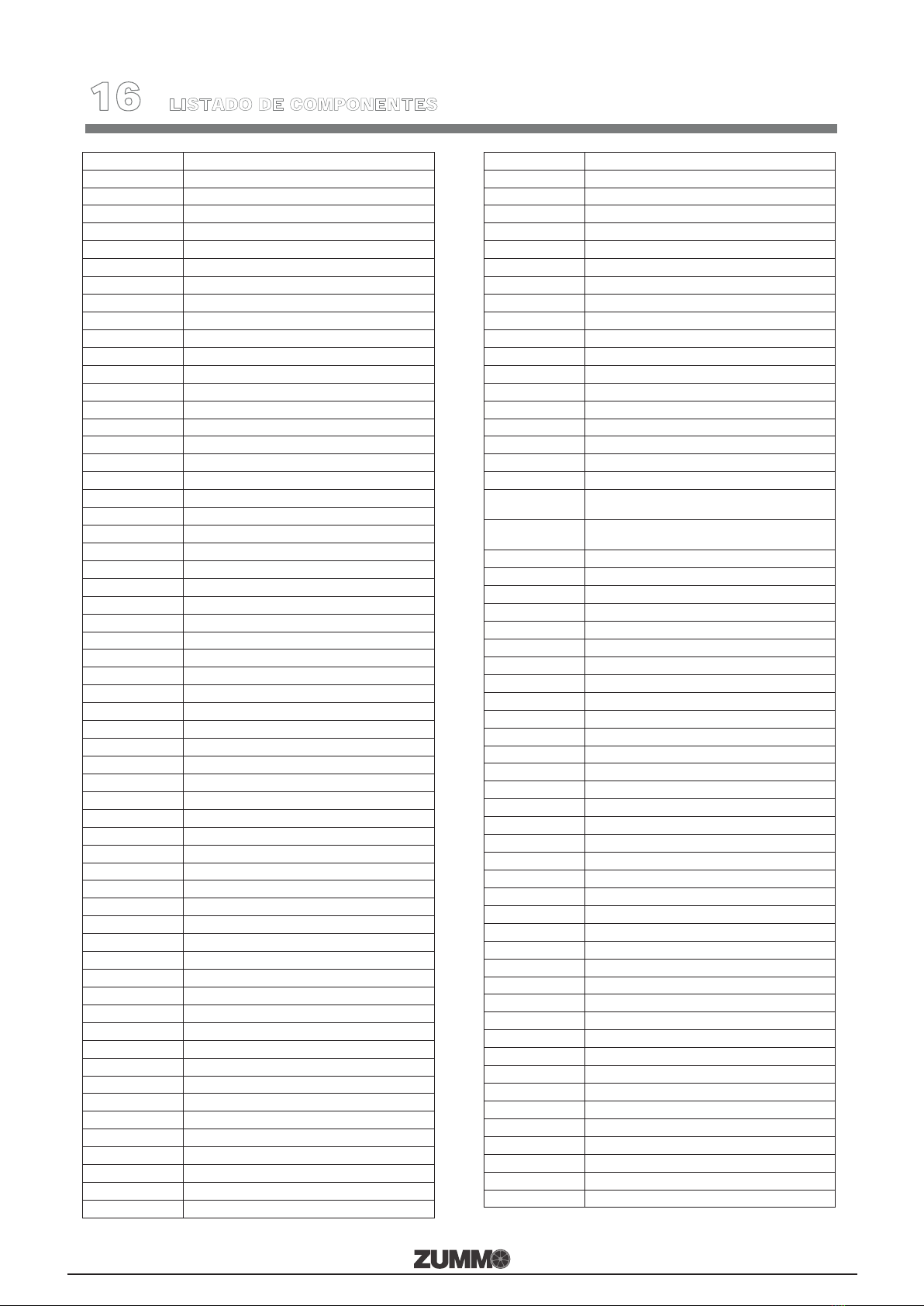 16 LISTADO DE COMPONENTES

ZUMMO